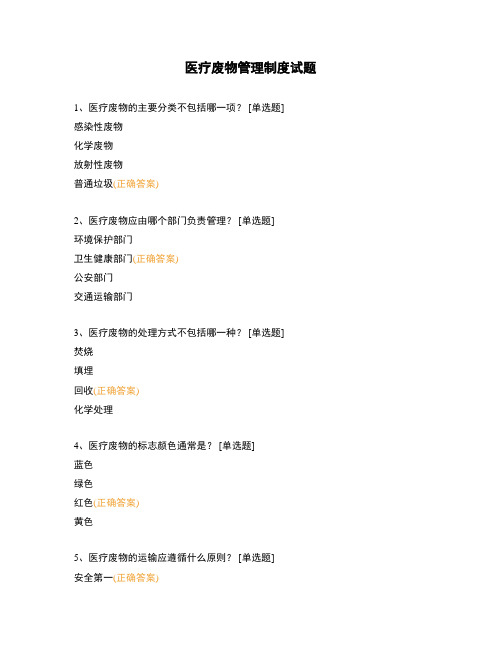 医疗废物管理制度试题

1、医疗废物的主要分类不包括哪一项？ [单选题]
感染性废物
化学废物
放射性废物
普通垃圾(正确答案)

2、医疗废物应由哪个部门负责管理？ [单选题]
环境保护部门
卫生健康部门(正确答案)
公安部门
交通运输部门

3、医疗废物的处理方式不包括哪一种？ [单选题]
焚烧
填埋
回收(正确答案)
化学处理

4、医疗废物的标志颜色通常是？ [单选题]
蓝色
绿色
红色(正确答案)
黄色

5、医疗废物的运输应遵循什么原则？ [单选题]
安全第一(正确答案)